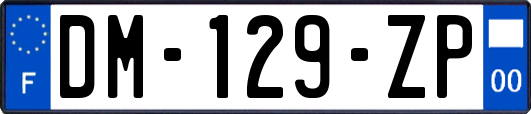 F

DM-129-ZP

00